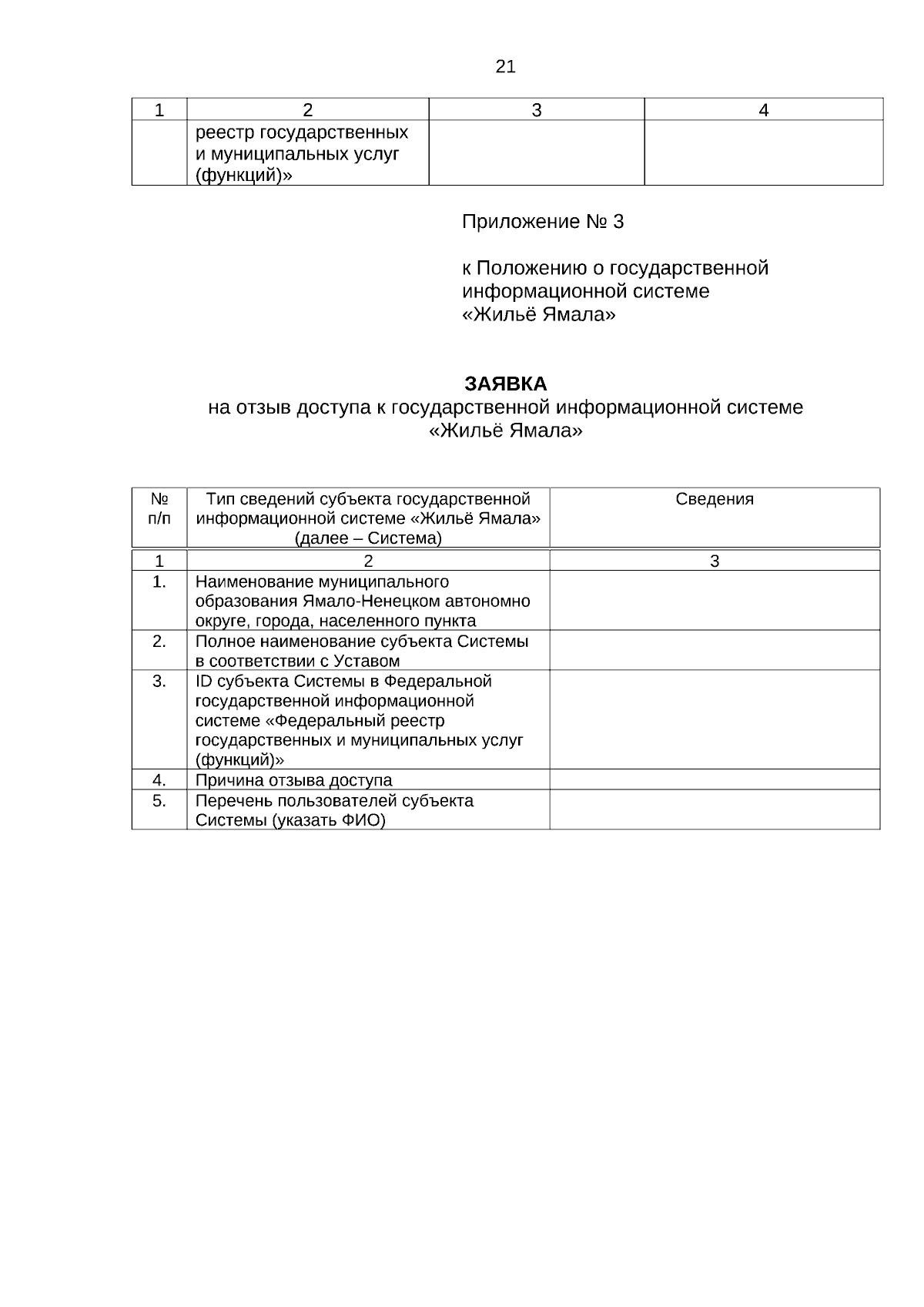 21

| 1 | 2 | 3 | 4 |
|---|---|---|---|
|  | реестр государственных и муниципальных услуг (функций)» |  |  |

Приложение № 3

к Положению о государственной информационной системе «Жильё Ямала»

ЗАЯВКА
на отзыв доступа к государственной информационной системе «Жильё Ямала»

| № п/п | Тип сведений субъекта государственной информационной системе «Жильё Ямала» (далее – Система) | Сведения |
|---|---|---|
| 1 | 2 | 3 |
| 1. | Наименование муниципального образования Ямало-Ненецком автономно округе, города, населенного пункта |  |
| 2. | Полное наименование субъекта Системы в соответствии с Уставом |  |
| 3. | ID субъекта Системы в Федеральной государственной информационной системе «Федеральный реестр государственных и муниципальных услуг (функций)» |  |
| 4. | Причина отзыва доступа |  |
| 5. | Перечень пользователей субъекта Системы (указать ФИО) |  |